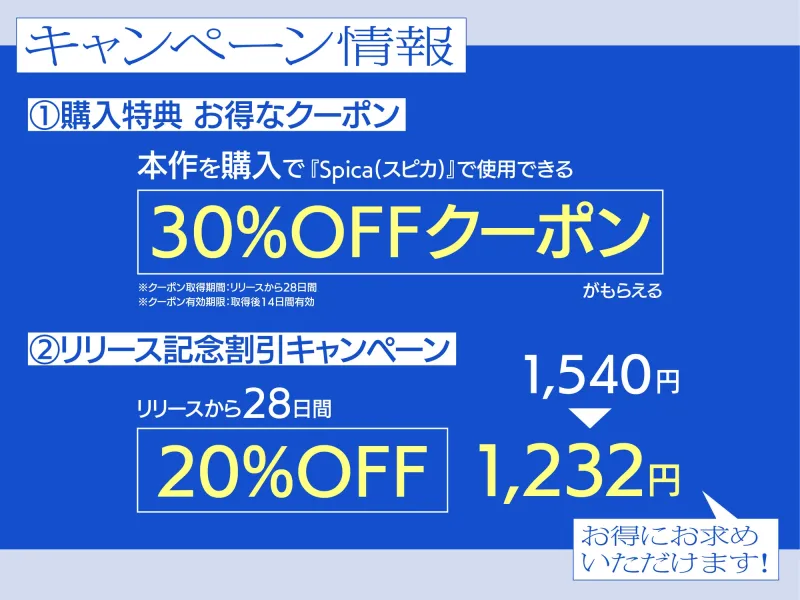 キャンペーン情報

①購入特典 お得なクーポン

本作を購入で『Spica(スピカ)』で使用できる

30%OFFクーポン

※クーポン取得期間:リリースから28日間
※クーポン有効期限:取得後14日間有効

がもらえる

②リリース記念割引キャンペーン

リリースから28日間

20%OFF

1,540円

1,232円

お得にお求めいただけます!